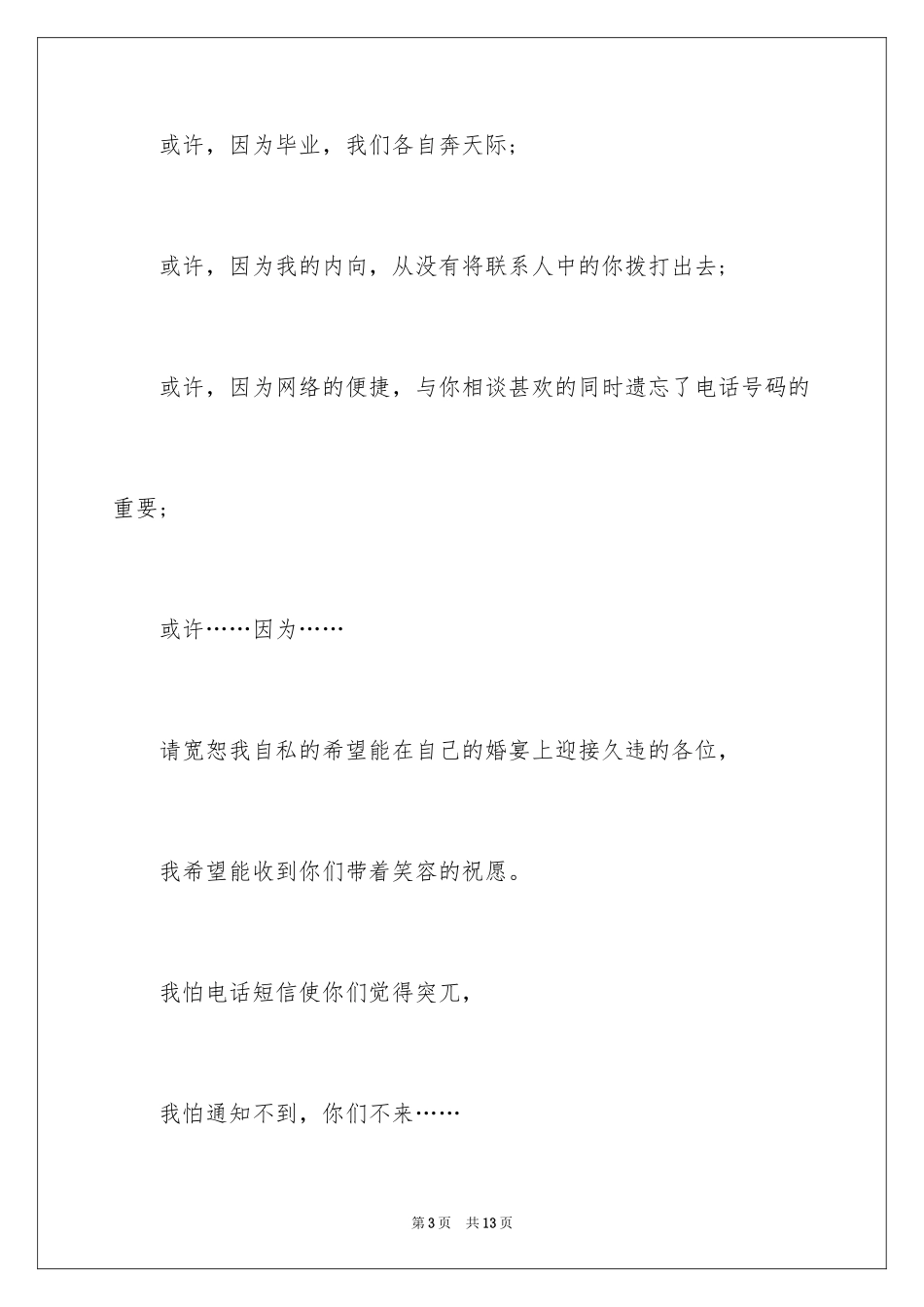 或许，因为毕业，我们各自奔天际；

或许，因为我的内向，从没有将联系人中的你拨打出去；

或许，因为网络的便捷，与你相谈甚欢的同时遗忘了电话号码的重要；

或许……因为……

请宽恕我自私的希望能在自己的婚宴上迎接久违的各位，

我希望能收到你们带着笑容的祝愿。

我怕电话短信使你们觉得突兀，

我怕通知不到，你们不来……

第3页　共13页